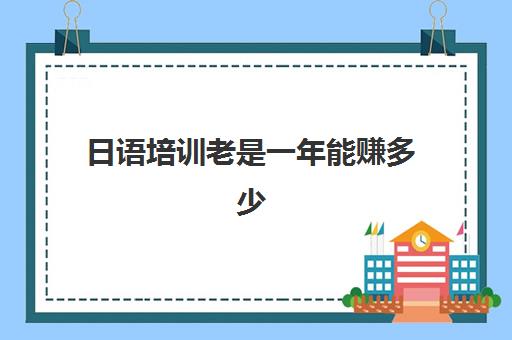 日语培训老是一年能赚多少